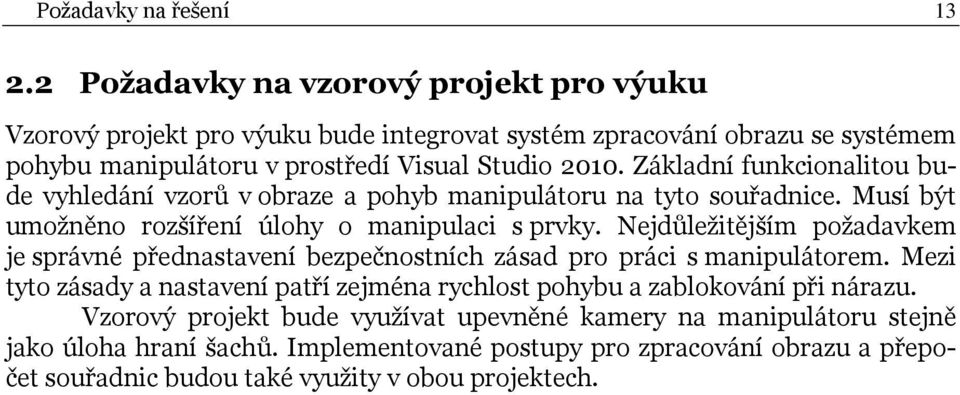 Požadavky na řešení 13

2.2 Požadavky na vzorový projekt pro výuku

Vzorový projekt pro výuku bude integrovat systém zpracování obrazu se systémem pohybu manipulátoru v prostředí Visual Studio 2010. Základní funkcionalitou bude vyhledání vzorů v obraze a pohyb manipulátoru na tyto souřadnice. Musí být umožněno rozšíření úlohy o manipulaci s prvky. Nejdůležitějším požadavkem je správné přednastavení bezpečnostních zásad pro práci s manipulátorem. Mezi tyto zásady a nastavení patří zejména rychlost pohybu a zablokování při nárazu.

Vzorový projekt bude využívat upevněné kamery na manipulátoru stejně jako úloha hraní šachů. Implementované postupy pro zpracování obrazu a přepočet souřadnic budou také využity v obou projektech.